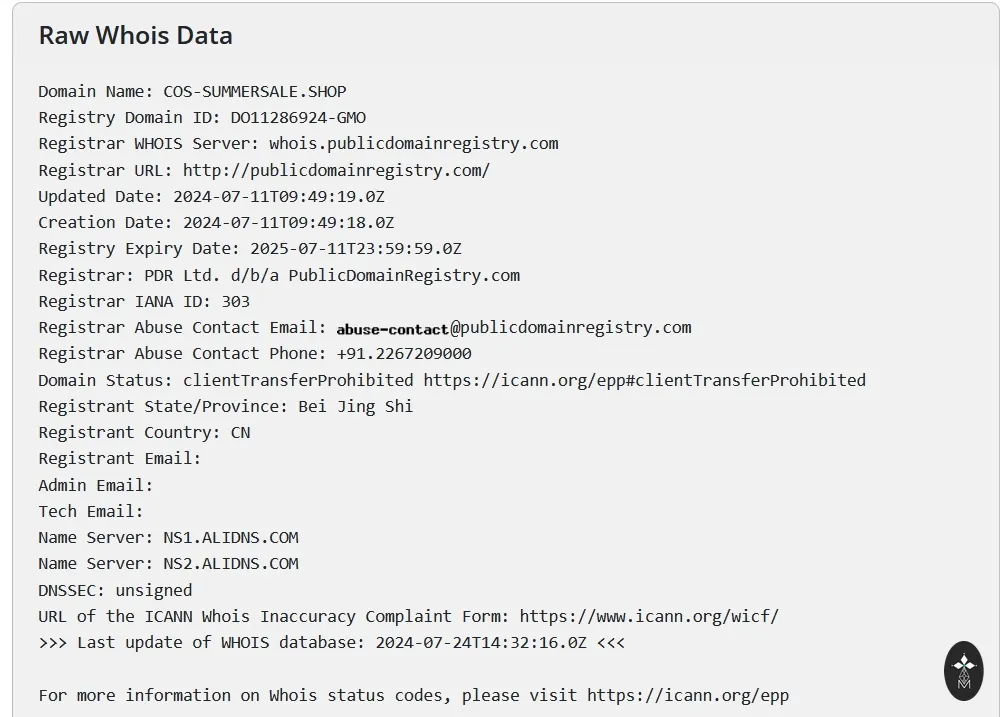 Raw Whois Data

Domain Name: COS-SUMMERSALE.SHOP
Registry Domain ID: DO11286924-GMO
Registrar WHOIS Server: whois.publicdomainregistry.com
Registrar URL: http://publicdomainregistry.com/
Updated Date: 2024-07-11T09:49:19.0Z
Creation Date: 2024-07-11T09:49:18.0Z
Registry Expiry Date: 2025-07-11T23:59:59.0Z
Registrar: PDR Ltd. d/b/a PublicDomainRegistry.com
Registrar IANA ID: 303
Registrar Abuse Contact Email: abuse-contact@publicdomainregistry.com
Registrar Abuse Contact Phone: +91.2267209000
Domain Status: clientTransferProhibited https://icann.org/epp#clientTransferProhibited
Registrant State/Province: Bei Jing Shi
Registrant Country: CN
Registrant Email:
Admin Email:
Tech Email:
Name Server: NS1.ALIDNS.COM
Name Server: NS2.ALIDNS.COM
DNSSEC: unsigned
URL of the ICANN Whois Inaccuracy Complaint Form: https://www.icann.org/wicf/
>>> Last update of WHOIS database: 2024-07-24T14:32:16.0Z <<<

For more information on Whois status codes, please visit https://icann.org/epp